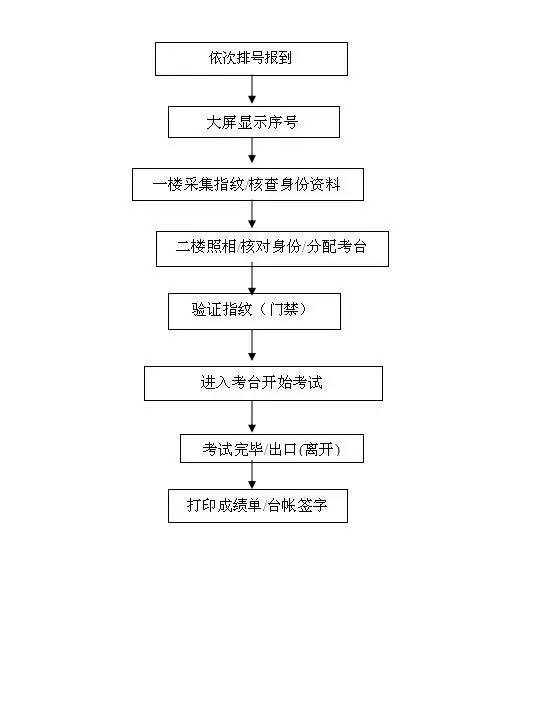 依次排号报到

大屏显示序号

一楼采集指纹/核查身份资料

二楼照相/核对身份/分配考台

验证指纹（门禁）

进入考台开始考试

考试完毕/出口(离开)

打印成绩单/台帐签字